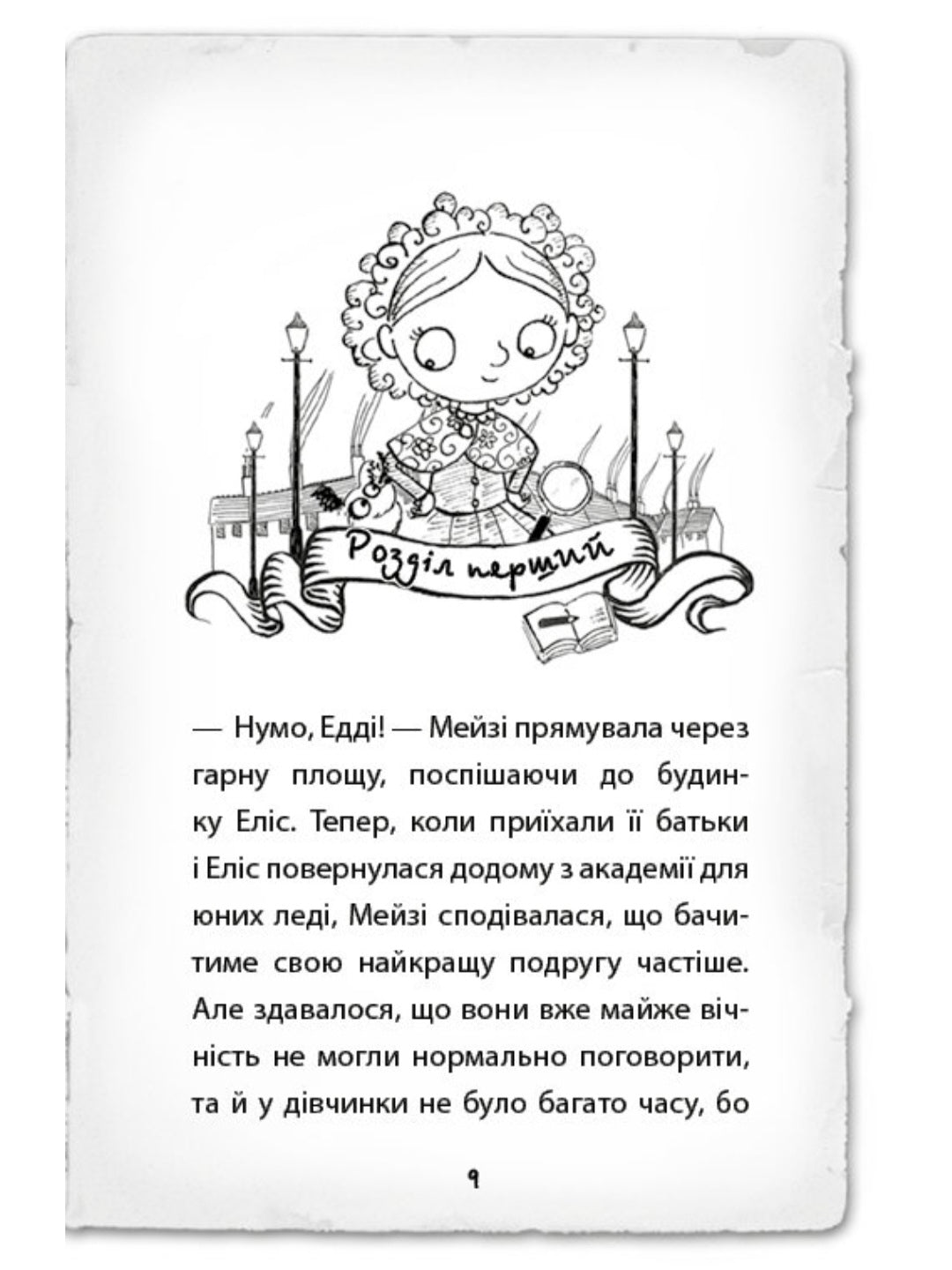 Розділ перший

— Нумо, Едді! — Мейзі прямувала через гарну площу, поспішаючи до будинку Еліс. Тепер, коли приїхали її батьки і Еліс повернулася додому з академії для юних леді, Мейзі сподівалася, що бачитиме свою найкращу подругу частіше. Але здавалося, що вони вже майже вічність не могли нормально поговорити, та й у дівчинки не було багато часу, бо

9